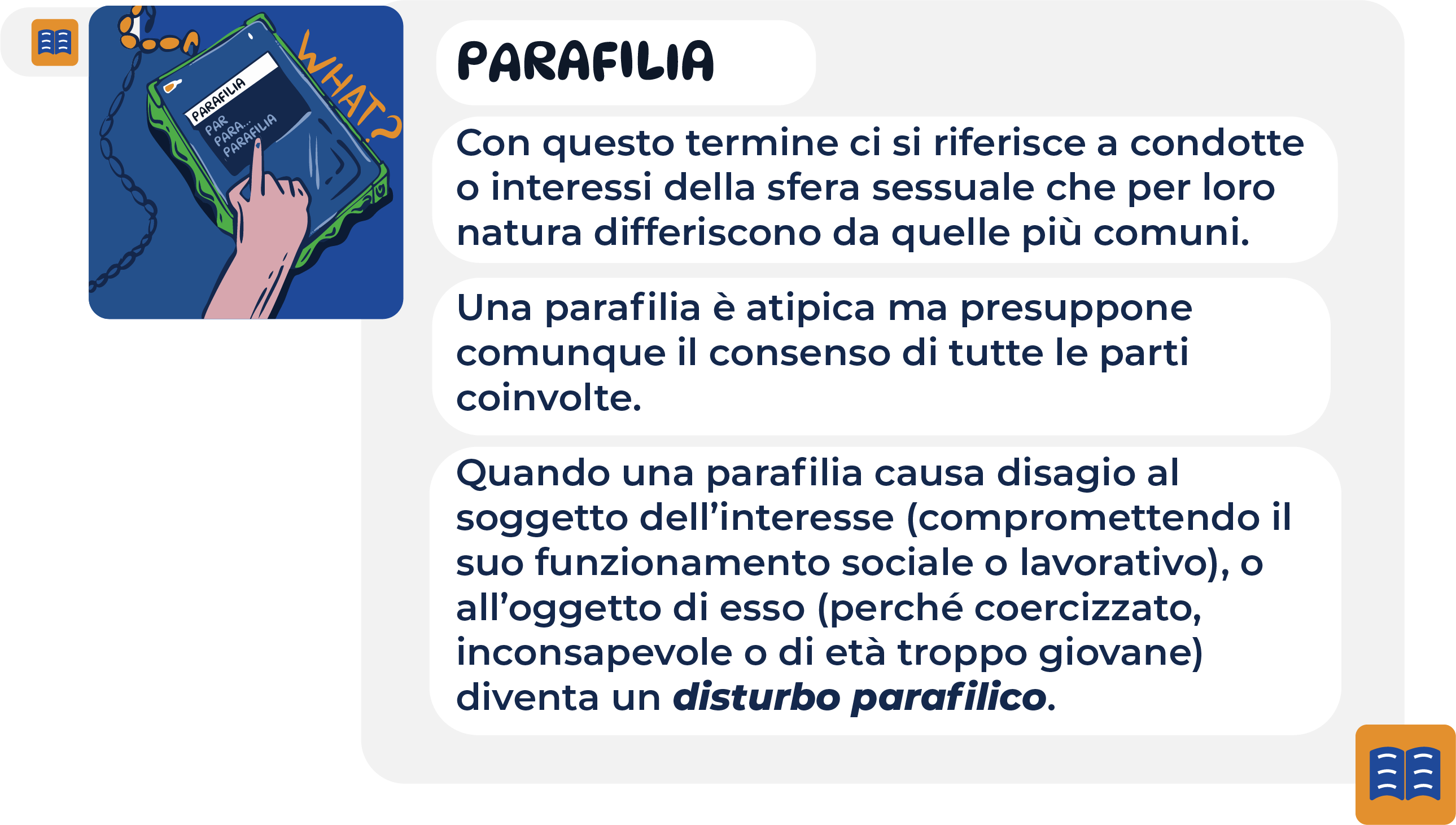 PARAFILIA
PAR
PARA...
PARAFILIA
WHAT?

PARAFILIA

Con questo termine ci si riferisce a condotte o interessi della sfera sessuale che per loro natura differiscono da quelle più comuni.

Una parafilia è atipica ma presuppone comunque il consenso di tutte le parti coinvolte.

Quando una parafilia causa disagio al soggetto dell'interesse (compromettendo il suo funzionamento sociale o lavorativo), o all'oggetto di esso (perché coercizzato, inconsapevole o di età troppo giovane) diventa un disturbo parafilico.